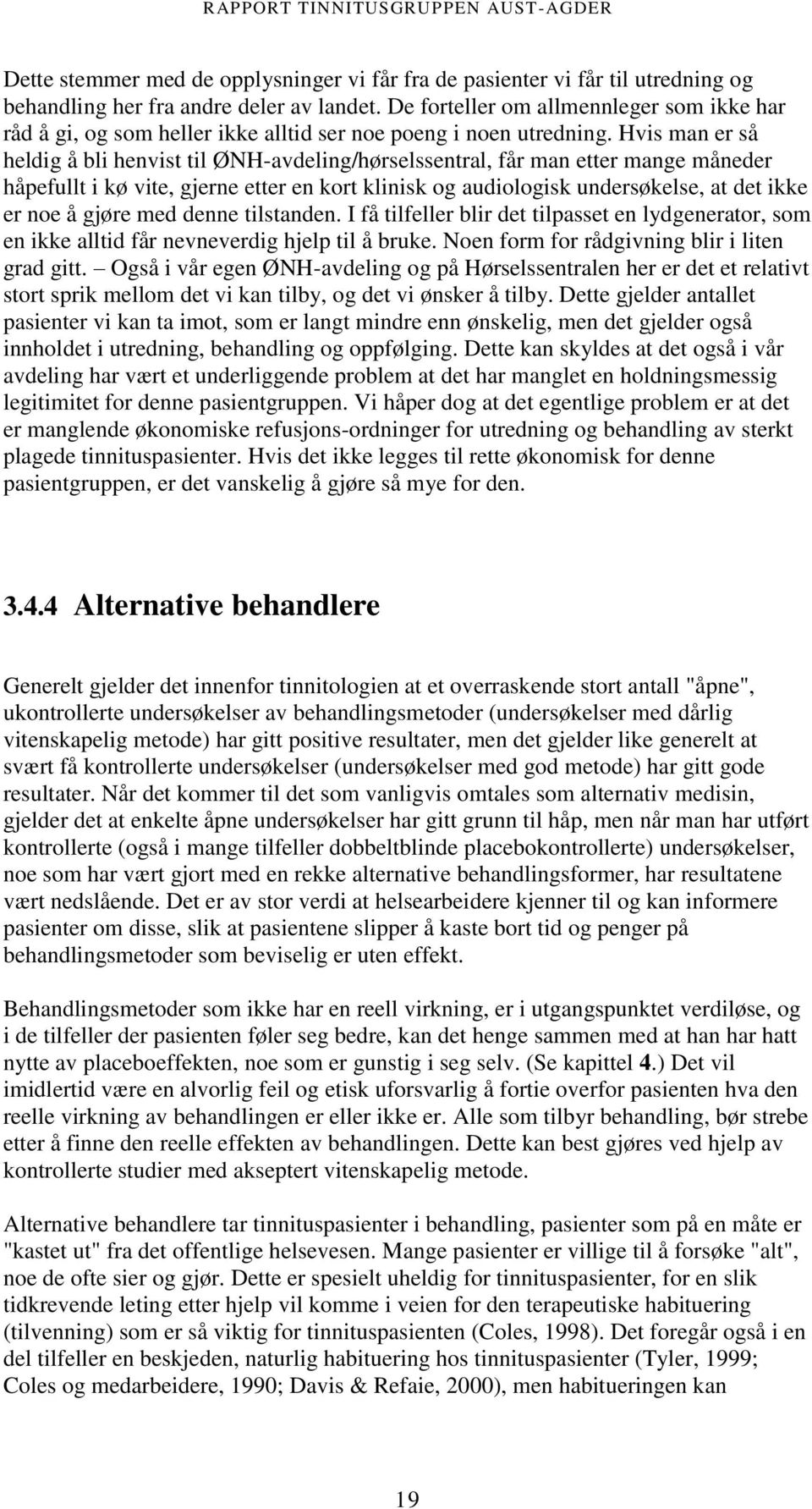 RAPPORT TINNITUSGRUPPEN AUST-AGDER

Dette stemmer med de opplysninger vi får fra de pasienter vi får til utredning og behandling her fra andre deler av landet. De forteller om allmennleger som ikke har råd å gi, og som heller ikke alltid ser noe poeng i noen utredning. Hvis man er så heldig å bli henvist til ØNH-avdeling/hørselssentral, får man etter mange måneder håpefullt i kø vite, gjerne etter en kort klinisk og audiologisk undersøkelse, at det ikke er noe å gjøre med denne tilstanden. I få tilfeller blir det tilpasset en lydgenerator, som en ikke alltid får nevneverdig hjelp til å bruke. Noen form for rådgivning blir i liten grad gitt. – Også i vår egen ØNH-avdeling og på Hørselssentralen her er det et relativt stort sprik mellom det vi kan tilby, og det vi ønsker å tilby. Dette gjelder antallet pasienter vi kan ta imot, som er langt mindre enn ønskelig, men det gjelder også innholdet i utredning, behandling og oppfølging. Dette kan skyldes at det også i vår avdeling har vært et underliggende problem at det har manglet en holdningsmessig legitimitet for denne pasientgruppen. Vi håper dog at det egentlige problem er at det er manglende økonomiske refusjons-ordninger for utredning og behandling av sterkt plagede tinnituspasienter. Hvis det ikke legges til rette økonomisk for denne pasientgruppen, er det vanskelig å gjøre så mye for den.

3.4.4 Alternative behandlere

Generelt gjelder det innenfor tinnitologien at et overraskende stort antall "åpne", ukontrollerte undersøkelser av behandlingsmetoder (undersøkelser med dårlig vitenskapelig metode) har gitt positive resultater, men det gjelder like generelt at svært få kontrollerte undersøkelser (undersøkelser med god metode) har gitt gode resultater. Når det kommer til det som vanligvis omtales som alternativ medisin, gjelder det at enkelte åpne undersøkelser har gitt grunn til håp, men når man har utført kontrollerte (også i mange tilfeller dobbeltblinde placebokontrollerte) undersøkelser, noe som har vært gjort med en rekke alternative behandlingsformer, har resultatene vært nedslående. Det er av stor verdi at helsearbeidere kjenner til og kan informere pasienter om disse, slik at pasientene slipper å kaste bort tid og penger på behandlingsmetoder som beviselig er uten effekt.

Behandlingsmetoder som ikke har en reell virkning, er i utgangspunktet verdiløse, og i de tilfeller der pasienten føler seg bedre, kan det henge sammen med at han har hatt nytte av placeboeffekten, noe som er gunstig i seg selv. (Se kapittel 4.) Det vil imidlertid være en alvorlig feil og etisk uforsvarlig å fortie overfor pasienten hva den reelle virkning av behandlingen er eller ikke er. Alle som tilbyr behandling, bør strebe etter å finne den reelle effekten av behandlingen. Dette kan best gjøres ved hjelp av kontrollerte studier med akseptert vitenskapelig metode.

Alternative behandlere tar tinnituspasienter i behandling, pasienter som på en måte er "kastet ut" fra det offentlige helsevesen. Mange pasienter er villige til å forsøke "alt", noe de ofte sier og gjør. Dette er spesielt uheldig for tinnituspasienter, for en slik tidkrevende leting etter hjelp vil komme i veien for den terapeutiske habituering (tilvenning) som er så viktig for tinnituspasienten (Coles, 1998). Det foregår også i en del tilfeller en beskjeden, naturlig habituering hos tinnituspasienter (Tyler, 1999; Coles og medarbeidere, 1990; Davis & Refaie, 2000), men habitueringen kan

19